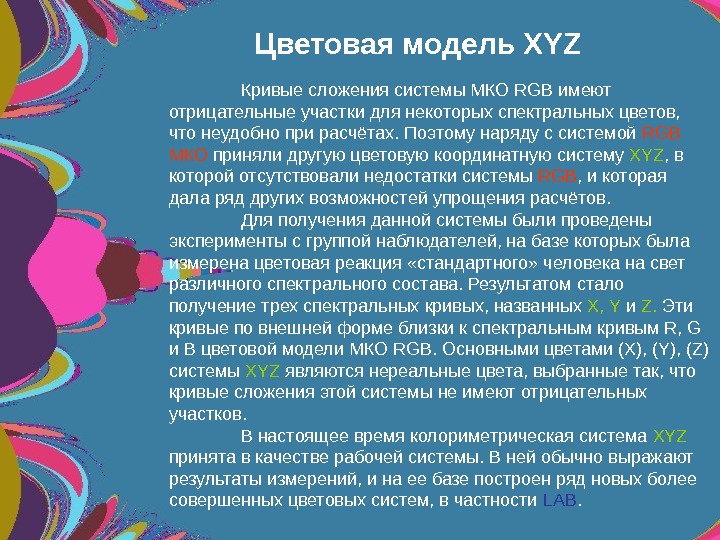 Цветовая модель XYZ

Кривые сложения системы МКО RGB имеют отрицательные участки для некоторых спектральных цветов, что неудобно при расчётах. Поэтому наряду с системой RGB МКО приняли другую цветовую координатную систему XYZ, в которой отсутствовали недостатки системы RGB, и которая дала ряд других возможностей упрощения расчётов.

Для получения данной системы были проведены эксперименты с группой наблюдателей, на базе которых была измерена цветовая реакция «стандартного» человека на свет различного спектрального состава. Результатом стало получение трех спектральных кривых, названных X, Y и Z. Эти кривые по внешней форме близки к спектральным кривым R, G и B цветовой модели МКО RGB. Основными цветами (X), (Y), (Z) системы XYZ являются нереальные цвета, выбранные так, что кривые сложения этой системы не имеют отрицательных участков.

В настоящее время колориметрическая система XYZ принята в качестве рабочей системы. В ней обычно выражают результаты измерений, и на ее базе построен ряд новых более совершенных цветовых систем, в частности LAB.